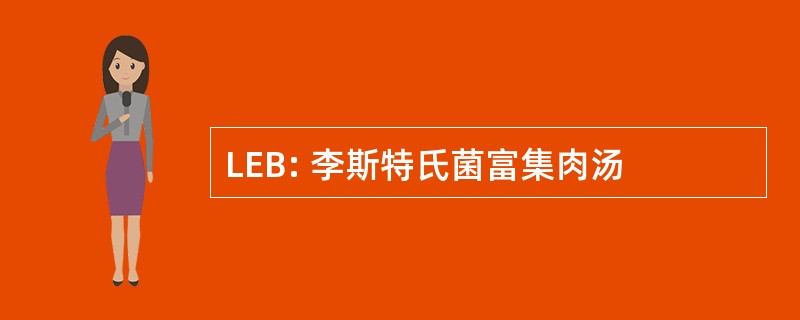 LEB: 李斯特氏菌富集肉汤